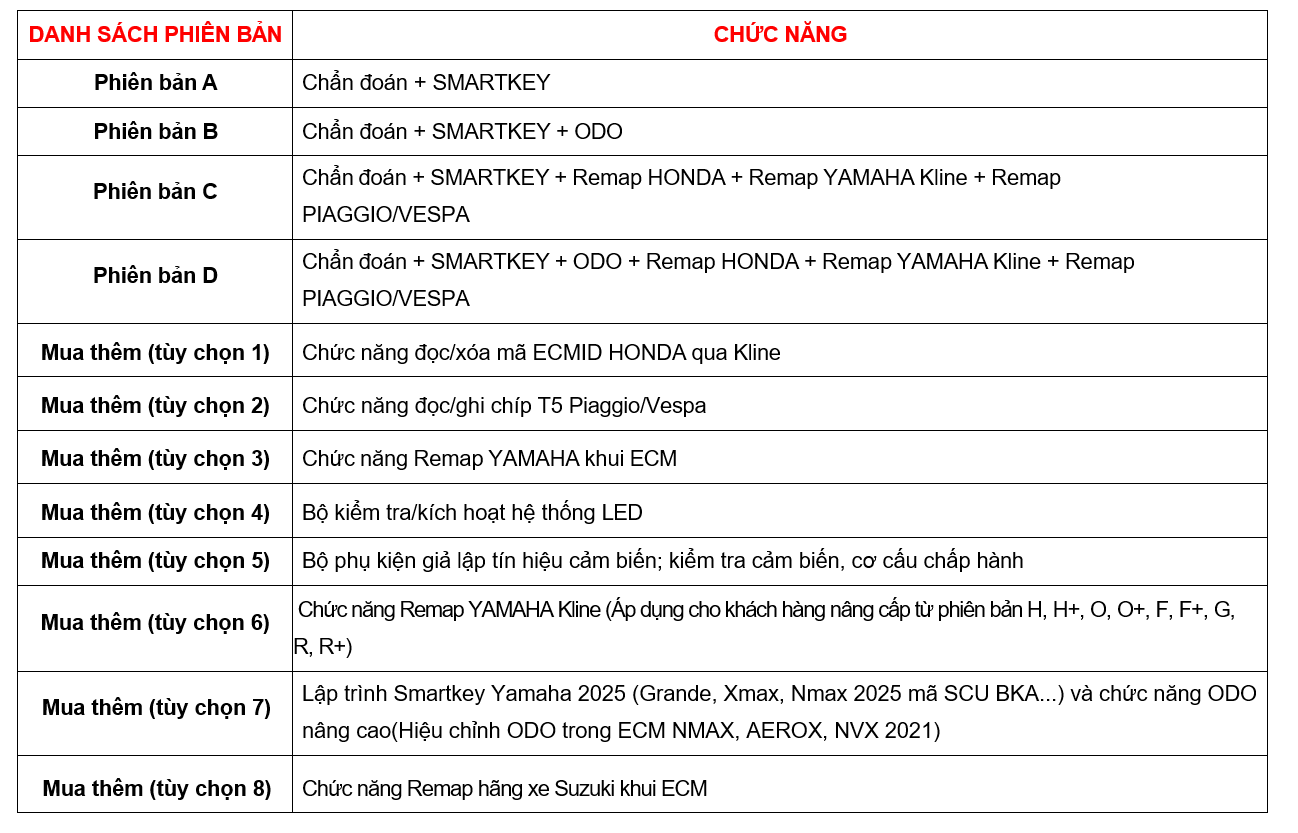 | DANH SÁCH PHIÊN BẢN | CHỨC NĂNG |
|---|---|
| Phiên bản A | Chẩn đoán + SMARTKEY |
| Phiên bản B | Chẩn đoán + SMARTKEY + ODO |
| Phiên bản C | Chẩn đoán + SMARTKEY + Remap HONDA + Remap YAMAHA Kline + Remap PIAGGIO/VESPA |
| Phiên bản D | Chẩn đoán + SMARTKEY + ODO + Remap HONDA + Remap YAMAHA Kline + Remap PIAGGIO/VESPA |
| Mua thêm (tùy chọn 1) | Chức năng đọc/xóa mã ECMID HONDA qua Kline |
| Mua thêm (tùy chọn 2) | Chức năng đọc/ghi chíp T5 Piaggio/Vespa |
| Mua thêm (tùy chọn 3) | Chức năng Remap YAMAHA khui ECM |
| Mua thêm (tùy chọn 4) | Bộ kiểm tra/kích hoạt hệ thống LED |
| Mua thêm (tùy chọn 5) | Bộ phụ kiện giả lập tín hiệu cảm biến; kiểm tra cảm biến, cơ cấu chấp hành |
| Mua thêm (tùy chọn 6) | Chức năng Remap YAMAHA Kline (Áp dụng cho khách hàng nâng cấp từ phiên bản H, H+, O, O+, F, F+, G, R, R+) |
| Mua thêm (tùy chọn 7) | Lập trình Smartkey Yamaha 2025 (Grande, Xmax, Nmax 2025 mã SCU BKA...) và chức năng ODO nâng cao(Hiệu chỉnh ODO trong ECM NMAX, AEROX, NVX 2021) |
| Mua thêm (tùy chọn 8) | Chức năng Remap hãng xe Suzuki khui ECM |